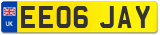 UK
EE06 JAY